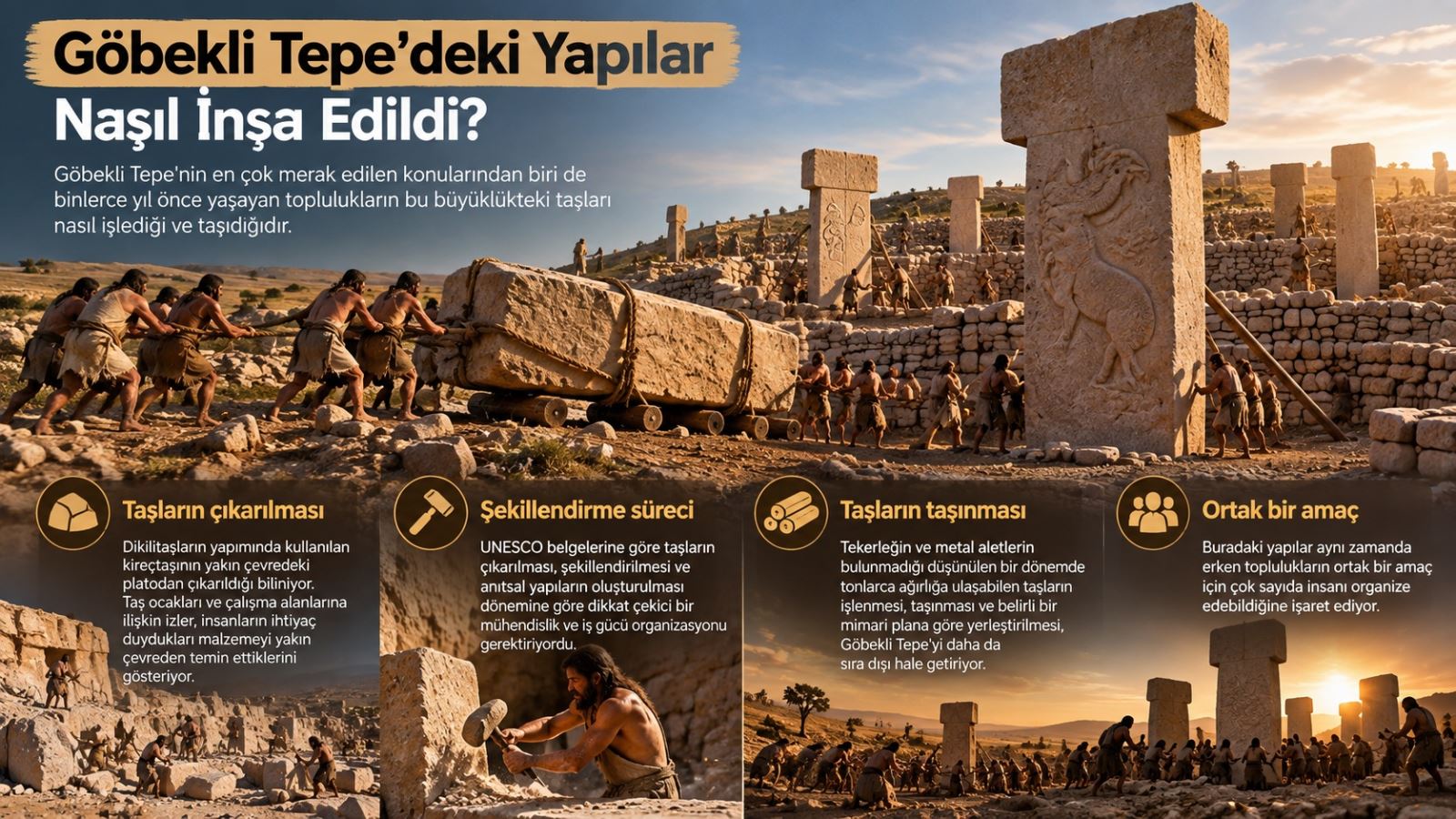 Göbekli Tepe'deki Yapılar Naşıl İnşa Edildi?

Göbekli Tepe'nin en çok merak edilen konularından biri de binlerce yıl önce yaşayan toplulukların bu büyüklükteki taşları nasıl işlediği ve taşıdığıdır.

Taşların çıkarılması

Dikilitaşların yapımında kullanılan kireçtaşının yakın çevredeki platodan çıkarıldığı biliniyor. Taş ocakları ve çalışma alanlarına ilişkin izler, insanların ihtiyaç duydukları malzemeyi yakın çevreden temin ettiklerini gösteriyor.

Şekillendirme süreci

UNESCO belgelerine göre taşların çıkarılması, şekillendirilmesi ve anıtsal yapıların oluşturulması dönemine göre dikkat çekici bir mühendislik ve iş gücü organizasyonu gerektiriyordu.

Taşların taşınması

Tekerleğin ve metal aletlerin bulunmadığı düşünülen bir dönemde tonlarca ağırlığa ulaşabilen taşların işlenmesi, taşınması ve belirli bir mimari plana göre yerleştirilmesi, Göbekli Tepe'yi daha da sıra dışı hale getiriyor.

Ortak bir amaç

Buradaki yapılar aynı zamanda erken toplulukların ortak bir amaç için çok sayıda insanı organize edebildiğine işaret ediyor.